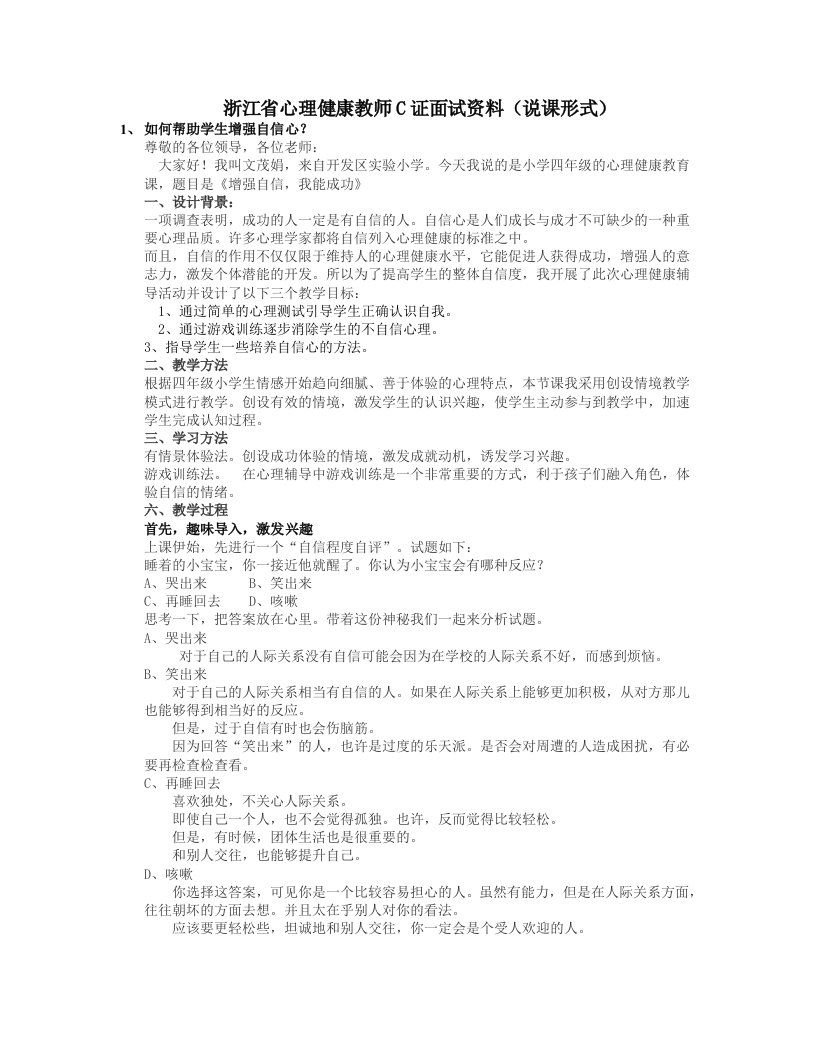 浙江省心理健康教师C证面试资料（说课形式）

1、 如何帮助学生增强自信心？

尊敬的各位领导，各位老师：

大家好！我叫文茂娟，来自开发区实验小学。今天我说的是小学四年级的心理健康教育课，题目是《增强自信，我能成功》

一、设计背景：

一项调查表明，成功的人一定是有自信的人。自信心是人们成长与成才不可缺少的一种重要心理品质。许多心理学家都将自信列入心理健康的标准之中。

而且，自信的作用不仅仅限于维持人的心理健康水平，它能促进人获得成功，增强人的意志力，激发个体潜能的开发。所以为了提高学生的整体自信度，我开展了此次心理健康辅导活动并设计了以下三个教学目标：

1、通过简单的心理测试引导学生正确认识自我。

2、通过游戏训练逐步消除学生的不自信心理。

3、指导学生一些培养自信心的方法。

二、教学方法

根据四年级小学生情感开始趋向细腻、善于体验的心理特点，本节课我采用创设情境教学模式进行教学。创设有效的情境，激发学生的认识兴趣，使学生主动参与到教学中，加速学生完成认知过程。

三、学习方法

有情景体验法。创设成功体验的情境，激发成就动机，诱发学习兴趣。

游戏训练法。 在心理辅导中游戏训练是一个非常重要的方式，利于孩子们融入角色，体验自信的情绪。

六、教学过程

首先，趣味导入，激发兴趣

上课伊始，先进行一个“自信程度自评”。试题如下：

睡着的小宝宝，你一接近他就醒了。你认为小宝宝会有哪种反应？

A、哭出来　　B、笑出来

C、再睡回去　　D、咳嗽

思考一下，把答案放在心里。带着这份神秘我们一起来分析试题。

A、哭出来

对于自己的人际关系没有自信可能会因为在学校的人际关系不好，而感到烦恼。

B、笑出来

对于自己的人际关系相当有自信的人。如果在人际关系上能够更加积极，从对方那儿也能够得到相当好的反应。

但是，过于自信有时也会伤脑筋。

因为回答“笑出来”的人，也许是过度的乐天派。是否会对周遭的人造成困扰，有必要再检查检查看。

C、再睡回去

喜欢独处，不关心人际关系。

即使自己一个人，也不会觉得孤独。也许，反而觉得比较轻松。

但是，有时候，团体生活也是很重要的。

和别人交往，也能够提升自己。

D、咳嗽

你选择这答案，可见你是一个比较容易担心的人。虽然有能力，但是在人际关系方面，往往朝坏的方面去想。并且太在乎别人对你的看法。

应该要更轻松些，坦诚地和别人交往，你一定会是个受人欢迎的人。